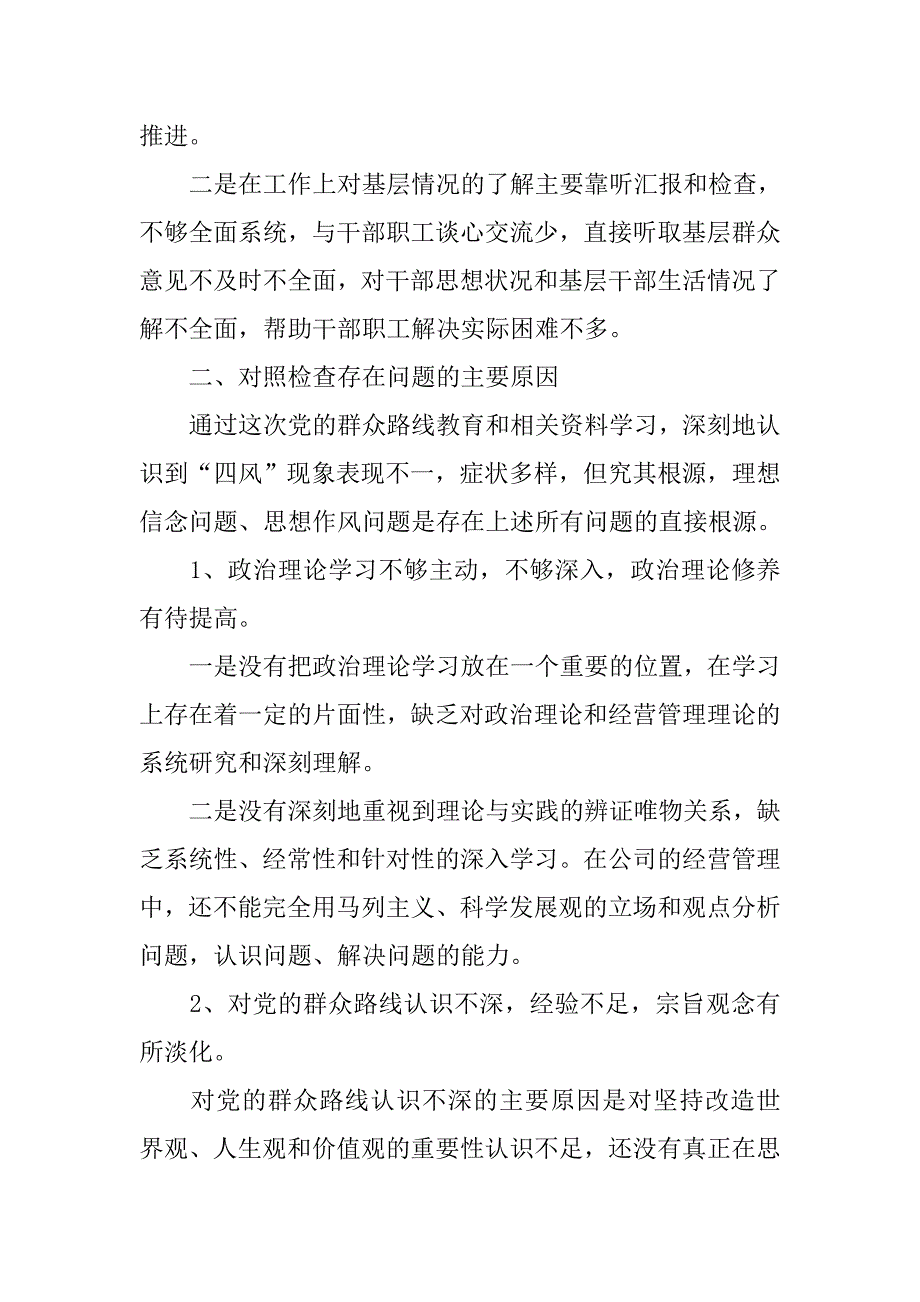 推进。

二是在工作上对基层情况的了解主要靠听汇报和检查，不够全面系统，与干部职工谈心交流少，直接听取基层群众意见不及时不全面，对干部思想状况和基层干部生活情况了解不全面，帮助干部职工解决实际困难不多。

二、对照检查存在问题的主要原因

通过这次党的群众路线教育和相关资料学习，深刻地认识到“四风”现象表现不一，症状多样，但究其根源，理想信念问题、思想作风问题是存在上述所有问题的直接根源。

1、政治理论学习不够主动，不够深入，政治理论修养有待提高。

一是没有把政治理论学习放在一个重要的位置，在学习上存在着一定的片面性，缺乏对政治理论和经营管理理论的系统研究和深刻理解。

二是没有深刻地重视到理论与实践的辨证唯物关系，缺乏系统性、经常性和针对性的深入学习。在公司的经营管理中，还不能完全用马列主义、科学发展观的立场和观点分析问题，认识问题、解决问题的能力。

2、对党的群众路线认识不深，经验不足，宗旨观念有所淡化。

对党的群众路线认识不深的主要原因是对坚持改造世界观、人生观和价值观的重要性认识不足，还没有真正在思